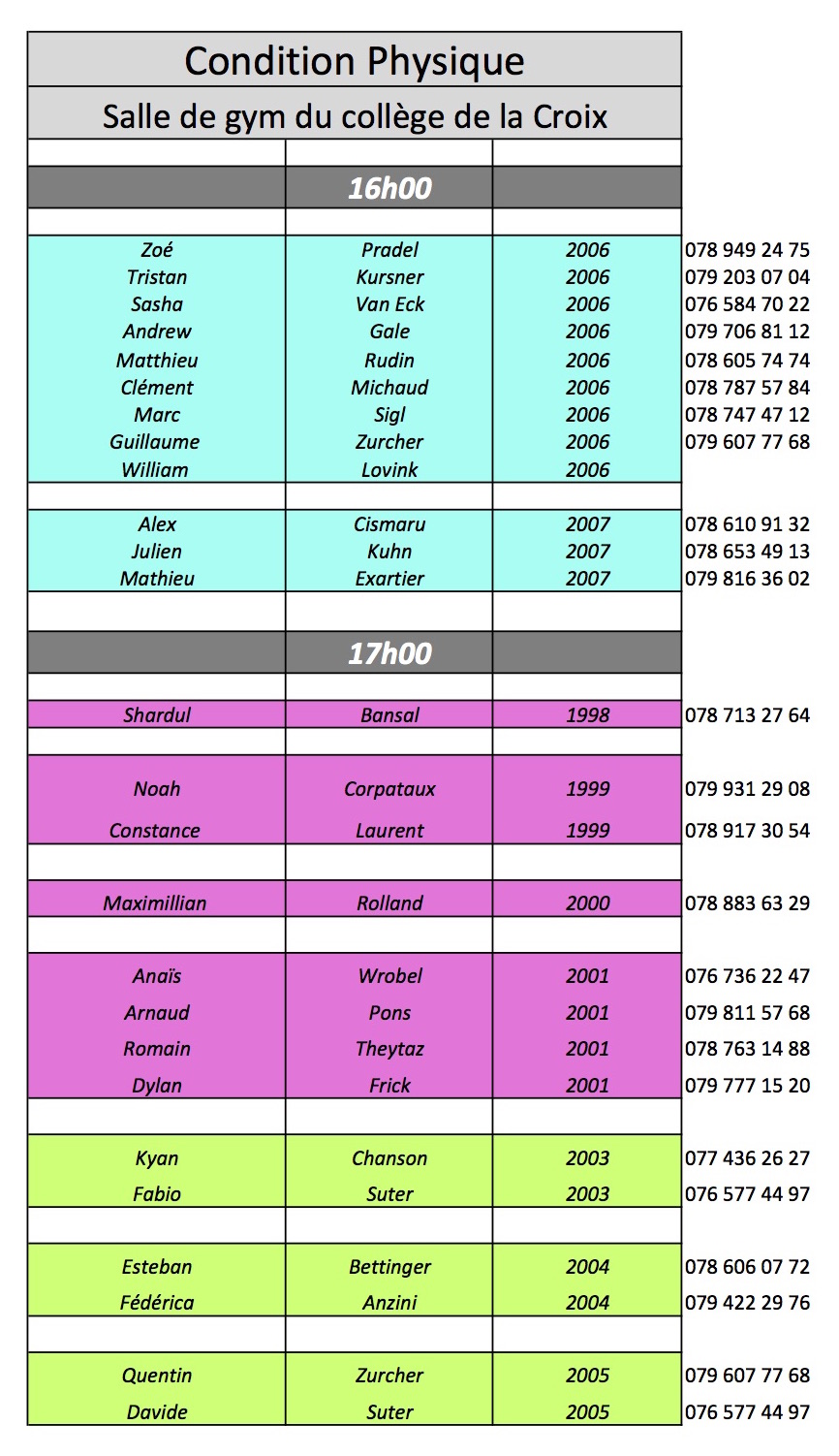 Condition Physique

Salle de gym du collège de la Croix

16h00

| | | | |
|---|---|---|---|
| Zoé | Pradel | 2006 | 078 949 24 75 |
| Tristan | Kursner | 2006 | 079 203 07 04 |
| Sasha | Van Eck | 2006 | 076 584 70 22 |
| Andrew | Gale | 2006 | 079 706 81 12 |
| Matthieu | Rudin | 2006 | 078 605 74 74 |
| Clément | Michaud | 2006 | 078 787 57 84 |
| Marc | Sigl | 2006 | 078 747 47 12 |
| Guillaume | Zurcher | 2006 | 079 607 77 68 |
| William | Lovink | 2006 | |
| Alex | Cismaru | 2007 | 078 610 91 32 |
| Julien | Kuhn | 2007 | 078 653 49 13 |
| Mathieu | Exartier | 2007 | 079 816 36 02 |

17h00

| | | | |
|---|---|---|---|
| Shardul | Bansal | 1998 | 078 713 27 64 |
| Noah | Corpataux | 1999 | 079 931 29 08 |
| Constance | Laurent | 1999 | 078 917 30 54 |
| Maximillian | Rolland | 2000 | 078 883 63 29 |
| Anaïs | Wrobel | 2001 | 076 736 22 47 |
| Arnaud | Pons | 2001 | 079 811 57 68 |
| Romain | Theytaz | 2001 | 078 763 14 88 |
| Dylan | Frick | 2001 | 079 777 15 20 |
| Kyan | Chanson | 2003 | 077 436 26 27 |
| Fabio | Suter | 2003 | 076 577 44 97 |
| Esteban | Bettinger | 2004 | 078 606 07 72 |
| Fédérica | Anzini | 2004 | 079 422 29 76 |
| Quentin | Zurcher | 2005 | 079 607 77 68 |
| Davide | Suter | 2005 | 076 577 44 97 |